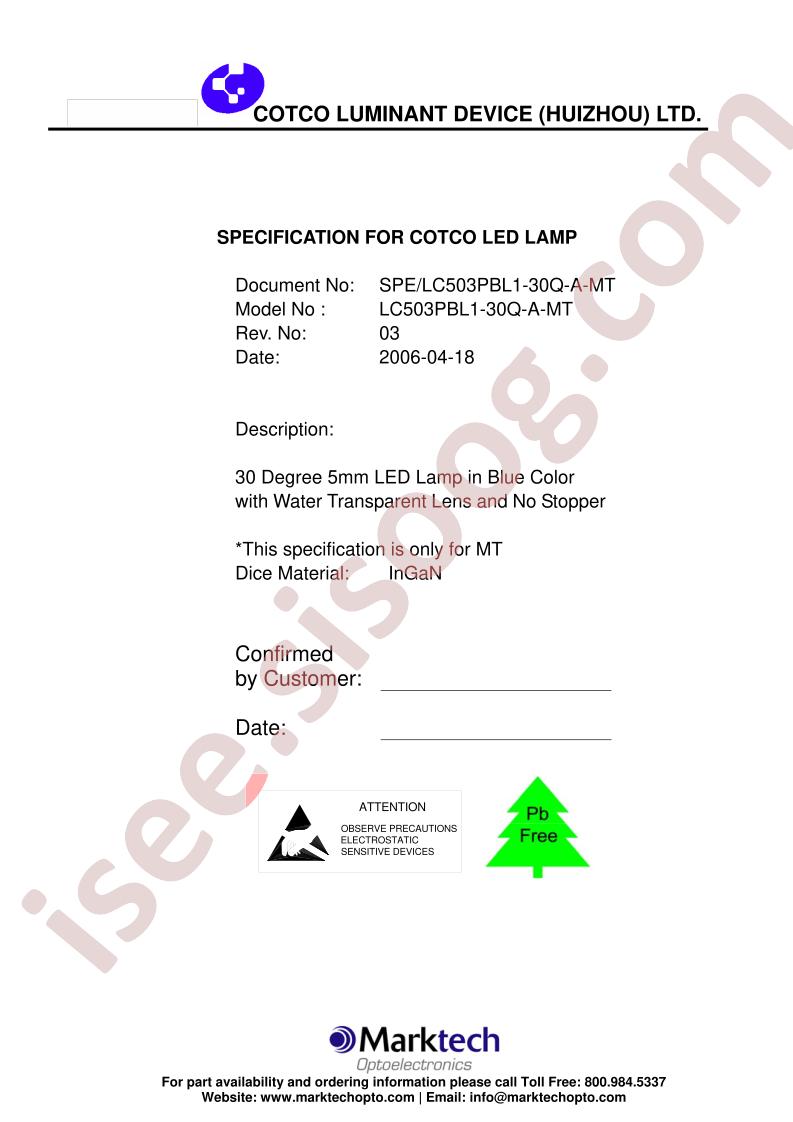 COTCO LUMINANT DEVICE (HUIZHOU) LTD.

SPECIFICATION FOR COTCO LED LAMP

Document No: SPE/LC503PBL1-30Q-A-MT
Model No : LC503PBL1-30Q-A-MT
Rev. No: 03
Date: 2006-04-18

Description:

30 Degree 5mm LED Lamp in Blue Color with Water Transparent Lens and No Stopper

*This specification is only for MT
Dice Material: InGaN

Confirmed by Customer:

Date:

ATTENTION
OBSERVE PRECAUTIONS ELECTROSTATIC SENSITIVE DEVICES

Pb Free

isee.sisoog.com

Marktech
Optoelectronics
For part availability and ordering information please call Toll Free: 800.984.5337
Website: www.marktechopto.com | Email: info@marktechopto.com